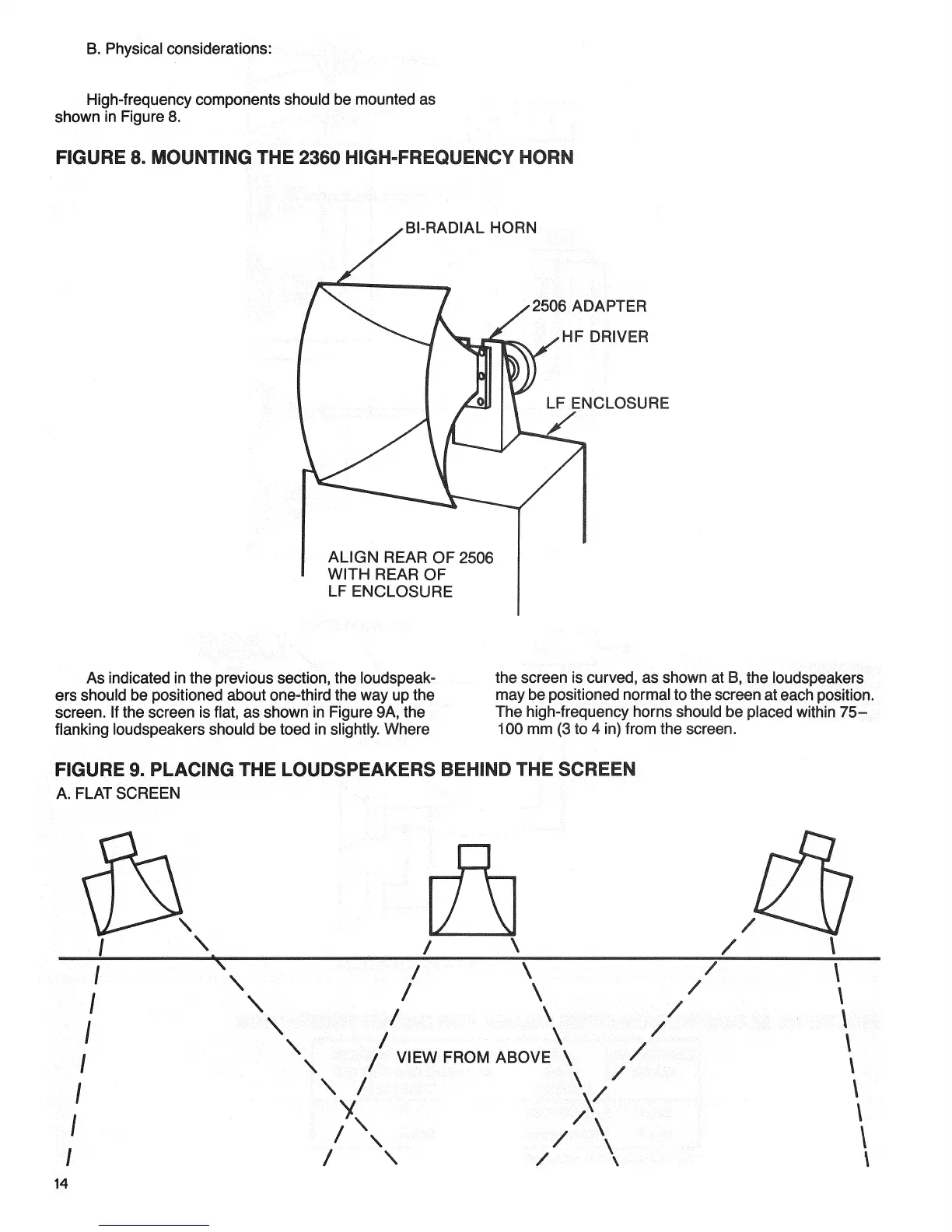 B. Physical considerations:

High-frequency components should be mounted as shown in Figure 8.

FIGURE 8. MOUNTING THE 2360 HIGH-FREQUENCY HORN

BI-RADIAL HORN

2506 ADAPTER

HF DRIVER

LF ENCLOSURE

ALIGN REAR OF 2506 WITH REAR OF LF ENCLOSURE

As indicated in the previous section, the loudspeakers should be positioned about one-third the way up the screen. If the screen is flat, as shown in Figure 9A, the flanking loudspeakers should be toed in slightly. Where the screen is curved, as shown at B, the loudspeakers may be positioned normal to the screen at each position. The high-frequency horns should be placed within 75–100 mm (3 to 4 in) from the screen.

FIGURE 9. PLACING THE LOUDSPEAKERS BEHIND THE SCREEN

A. FLAT SCREEN

VIEW FROM ABOVE

14